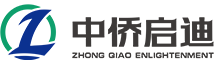 中侨启迪
ZHONG QIAO ENLIGHTENMENT